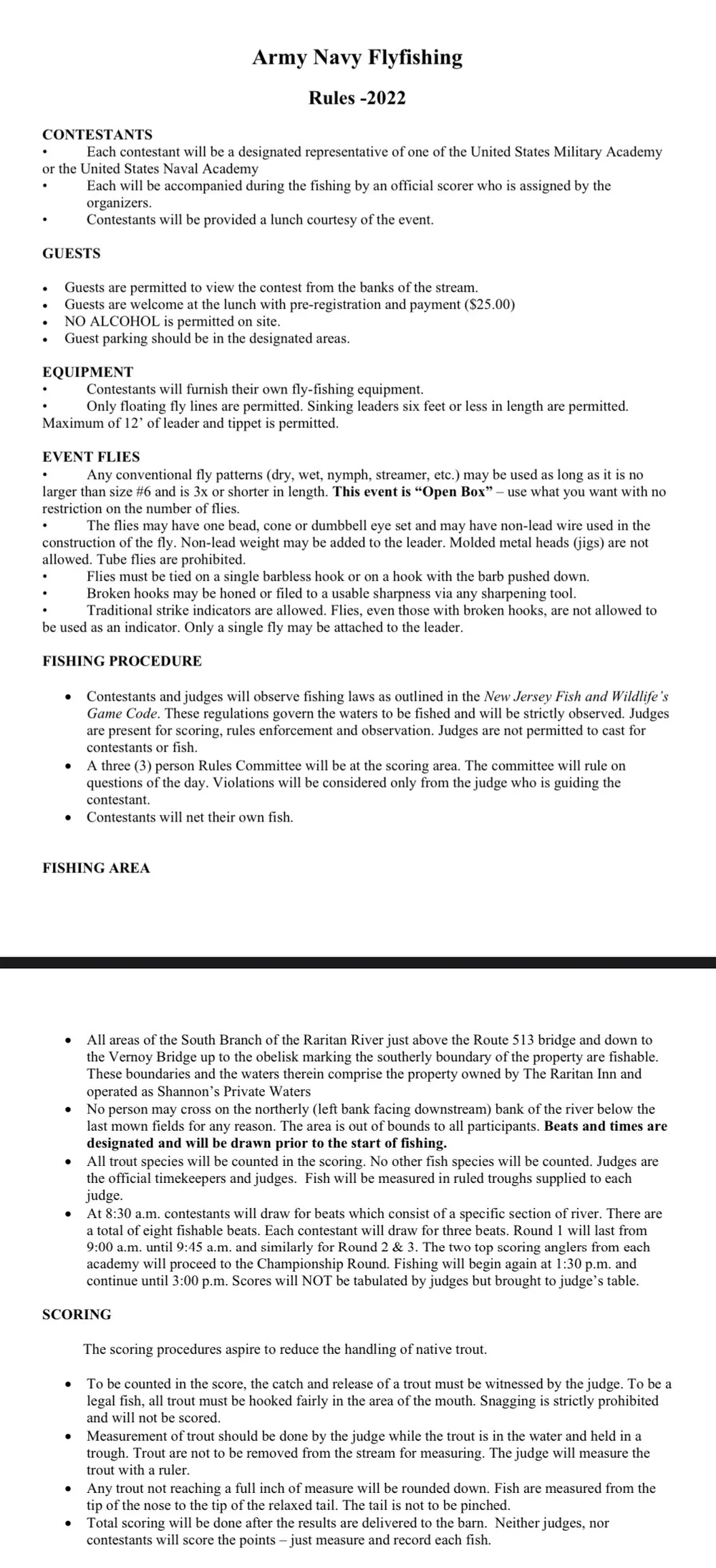 Army Navy Flyfishing

Rules -2022

CONTESTANTS

• Each contestant will be a designated representative of one of the United States Military Academy or the United States Naval Academy

• Each will be accompanied during the fishing by an official scorer who is assigned by the organizers.

• Contestants will be provided a lunch courtesy of the event.

GUESTS

• Guests are permitted to view the contest from the banks of the stream.
• Guests are welcome at the lunch with pre-registration and payment ($25.00)
• NO ALCOHOL is permitted on site.
• Guest parking should be in the designated areas.

EQUIPMENT

• Contestants will furnish their own fly-fishing equipment.

• Only floating fly lines are permitted. Sinking leaders six feet or less in length are permitted. Maximum of 12' of leader and tippet is permitted.

EVENT FLIES

• Any conventional fly patterns (dry, wet, nymph, streamer, etc.) may be used as long as it is no larger than size #6 and is 3x or shorter in length. This event is "Open Box" – use what you want with no restriction on the number of flies.

• The flies may have one bead, cone or dumbbell eye set and may have non-lead wire used in the construction of the fly. Non-lead weight may be added to the leader. Molded metal heads (jigs) are not allowed. Tube flies are prohibited.

• Flies must be tied on a single barbless hook or on a hook with the barb pushed down.

• Broken hooks may be honed or filed to a usable sharpness via any sharpening tool.

• Traditional strike indicators are allowed. Flies, even those with broken hooks, are not allowed to be used as an indicator. Only a single fly may be attached to the leader.

FISHING PROCEDURE

• Contestants and judges will observe fishing laws as outlined in the New Jersey Fish and Wildlife's Game Code. These regulations govern the waters to be fished and will be strictly observed. Judges are present for scoring, rules enforcement and observation. Judges are not permitted to cast for contestants or fish.
• A three (3) person Rules Committee will be at the scoring area. The committee will rule on questions of the day. Violations will be considered only from the judge who is guiding the contestant.
• Contestants will net their own fish.

FISHING AREA

• All areas of the South Branch of the Raritan River just above the Route 513 bridge and down to the Vernoy Bridge up to the obelisk marking the southerly boundary of the property are fishable. These boundaries and the waters therein comprise the property owned by The Raritan Inn and operated as Shannon's Private Waters
• No person may cross on the northerly (left bank facing downstream) bank of the river below the last mown fields for any reason. The area is out of bounds to all participants. Beats and times are designated and will be drawn prior to the start of fishing.
• All trout species will be counted in the scoring. No other fish species will be counted. Judges are the official timekeepers and judges. Fish will be measured in ruled troughs supplied to each judge.
• At 8:30 a.m. contestants will draw for beats which consist of a specific section of river. There are a total of eight fishable beats. Each contestant will draw for three beats. Round 1 will last from 9:00 a.m. until 9:45 a.m. and similarly for Round 2 & 3. The two top scoring anglers from each academy will proceed to the Championship Round. Fishing will begin again at 1:30 p.m. and continue until 3:00 p.m. Scores will NOT be tabulated by judges but brought to judge's table.

SCORING

The scoring procedures aspire to reduce the handling of native trout.

• To be counted in the score, the catch and release of a trout must be witnessed by the judge. To be a legal fish, all trout must be hooked fairly in the area of the mouth. Snagging is strictly prohibited and will not be scored.
• Measurement of trout should be done by the judge while the trout is in the water and held in a trough. Trout are not to be removed from the stream for measuring. The judge will measure the trout with a ruler.
• Any trout not reaching a full inch of measure will be rounded down. Fish are measured from the tip of the nose to the tip of the relaxed tail. The tail is not to be pinched.
• Total scoring will be done after the results are delivered to the barn. Neither judges, nor contestants will score the points – just measure and record each fish.